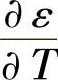 $\frac{\partial \varepsilon}{\partial T}$